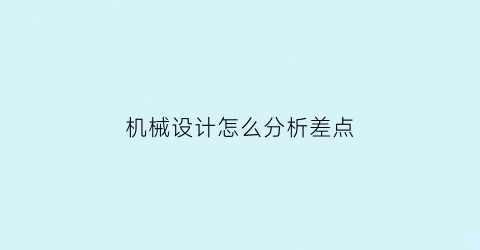 机械设计怎么分析差点